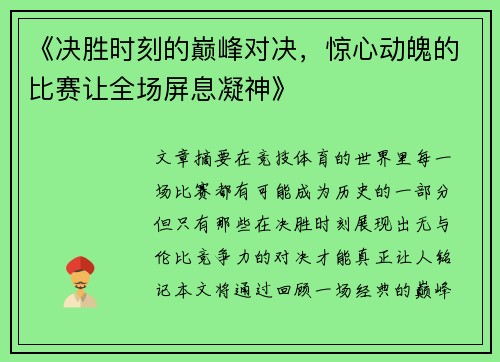 《决胜时刻的巅峰对决，惊心动魄的比赛让全场屏息凝神》

文章摘要在竞技体育的世界里每一场比赛都有可能成为历史的一部分但只有那些在决胜时刻展现出无与伦比竞争力的对决才能真正让人铭记本文将通过回顾一场经典的巅峰